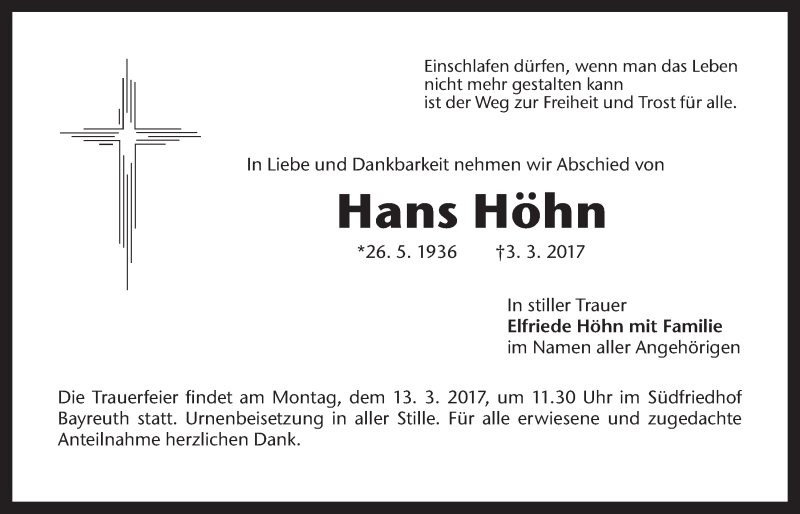 Einschlafen dürfen, wenn man das Leben
nicht mehr gestalten kann
ist der Weg zur Freiheit und Trost für alle.

In Liebe und Dankbarkeit nehmen wir Abschied von

Hans Höhn

*26. 5. 1936 †3. 3. 2017

In stiller Trauer
Elfriede Höhn mit Familie
im Namen aller Angehörigen

Die Trauerfeier findet am Montag, dem 13. 3. 2017, um 11.30 Uhr im Südfriedhof Bayreuth statt. Urnenbeisetzung in aller Stille. Für alle erwiesene und zugedachte Anteilnahme herzlichen Dank.